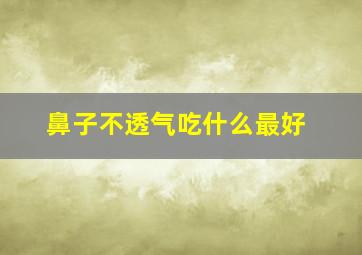 鼻子不透气吃什么最好